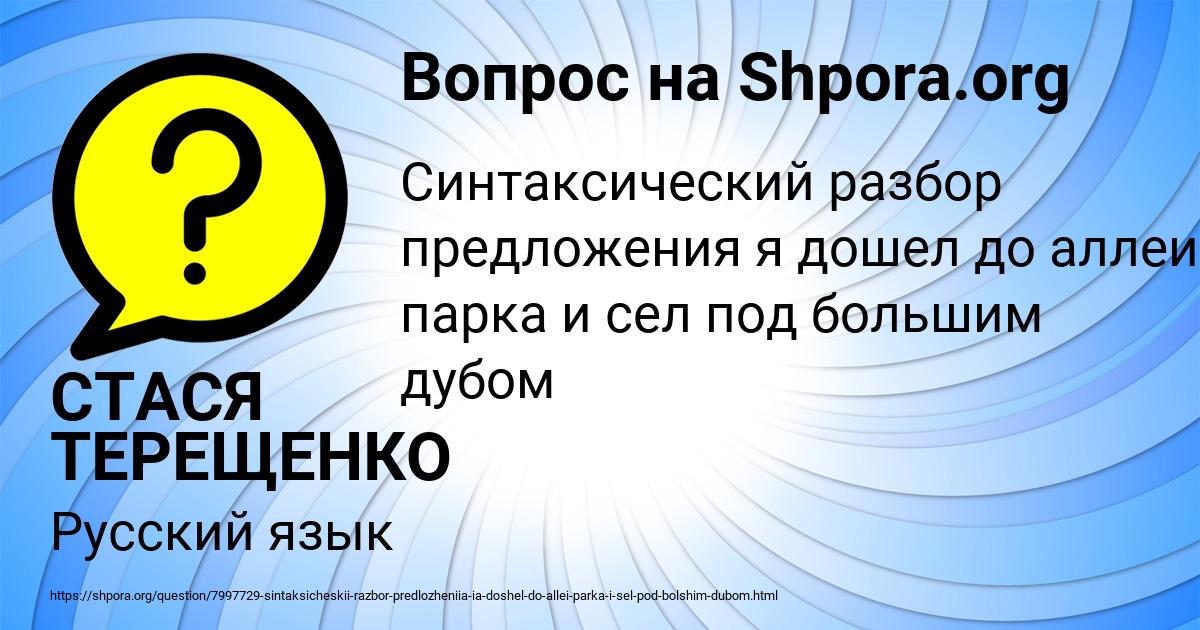 Вопрос на Shpora.org

Синтаксический разбор предложения я дошел до аллеи парка и сел под большим дубом

СТАСЯ ТЕРЕЩЕНКО

Русский язык

https://shpora.org/question/7997729-sintaksicheskii-razbor-predlozheniia-ia-doshel-do-allei-parka-i-sel-pod-bolshim-dubom.html